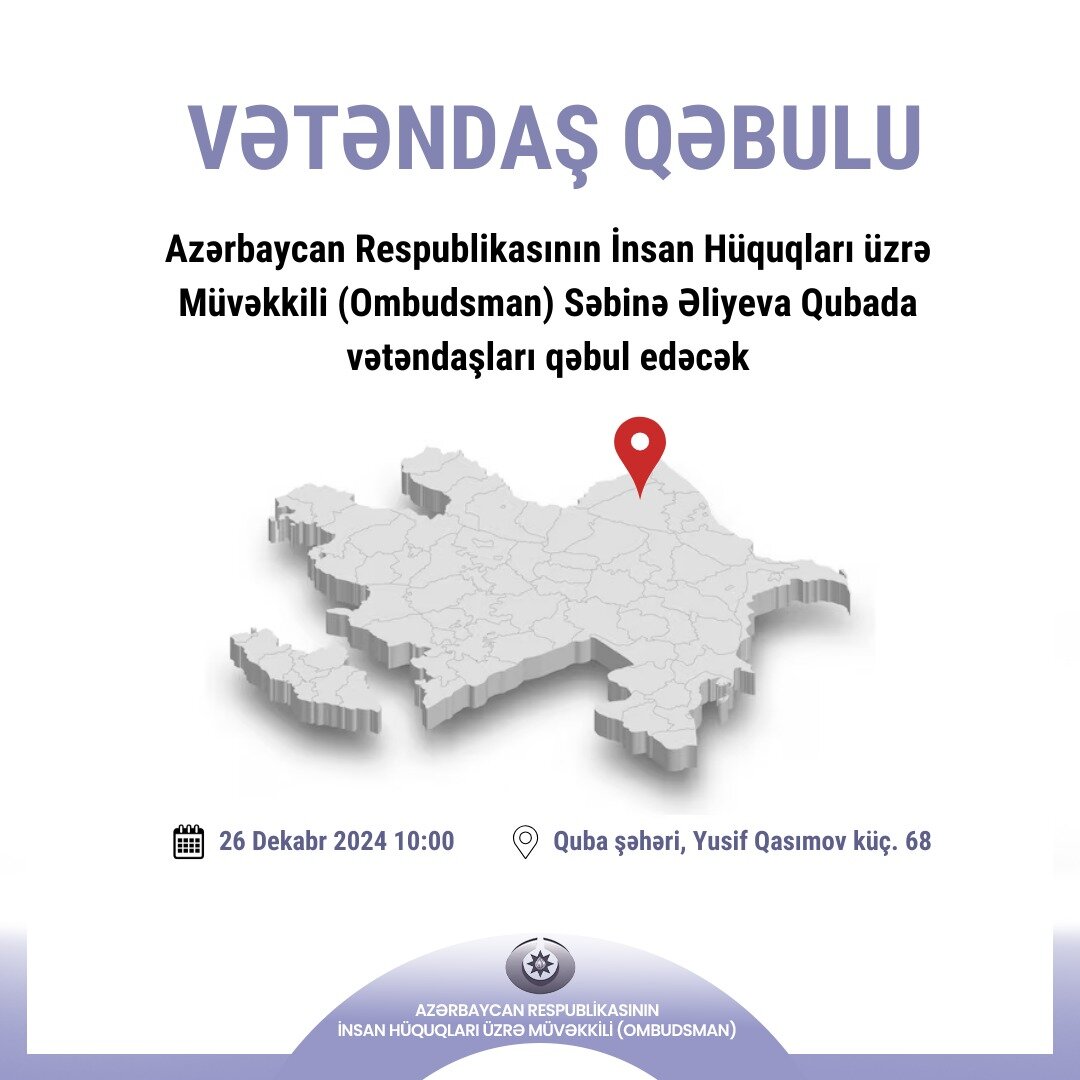 VƏTƏNDAŞ QƏBULU

Azərbaycan Respublikasının İnsan Hüquqları üzrə Müvəkkili (Ombudsman) Səbinə Əliyeva Qubada vətəndaşları qəbul edəcək

26 Dekabr 2024 10:00

Quba şəhəri, Yusif Qasımov küç. 68

AZƏRBAYCAN RESPUBLİKASININ
İNSAN HÜQUQLARI ÜZRƏ MÜVƏKKİLİ (OMBUDSMAN)